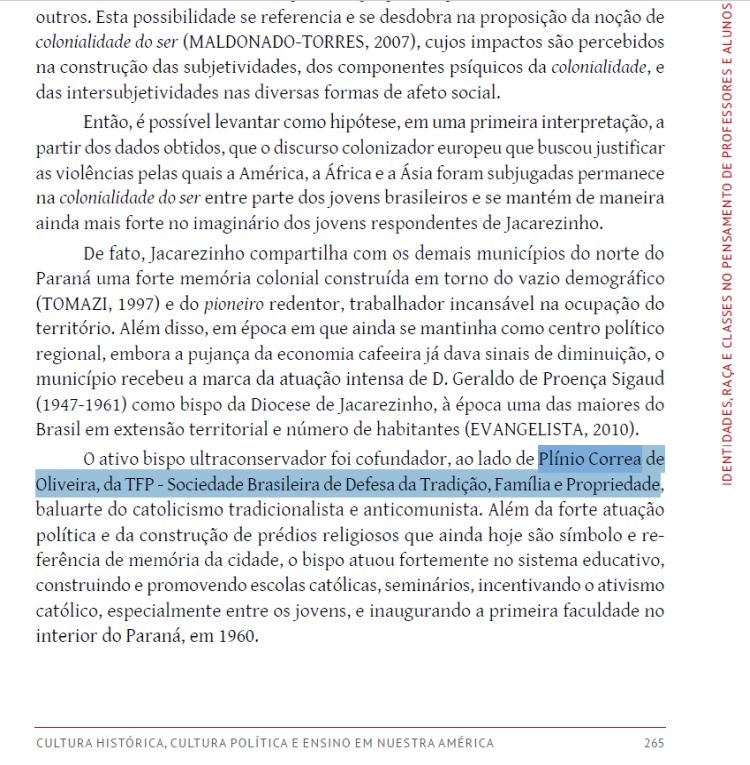 outros. Esta possibilidade se referencia e se desdobra na proposição da noção de colonialidade do ser (MALDONADO-TORRES, 2007), cujos impactos são percebidos na construção das subjetividades, dos componentes psíquicos da colonialidade, e das intersubjetividades nas diversas formas de afeto social.

Então, é possível levantar como hipótese, em uma primeira interpretação, a partir dos dados obtidos, que o discurso colonizador europeu que buscou justificar as violências pelas quais a América, a África e a Ásia foram subjugadas permanece na colonialidade do ser entre parte dos jovens brasileiros e se mantém de maneira ainda mais forte no imaginário dos jovens respondentes de Jacarezinho.

De fato, Jacarezinho compartilha com os demais municípios do norte do Paraná uma forte memória colonial construída em torno do vazio demográfico (TOMAZI, 1997) e do pioneiro redentor, trabalhador incansável na ocupação do território. Além disso, em época em que ainda se mantinha como centro político regional, embora a pujança da economia cafeeira já dava sinais de diminuição, o município recebeu a marca da atuação intensa de D. Geraldo de Proença Sigaud (1947-1961) como bispo da Diocese de Jacarezinho, à época uma das maiores do Brasil em extensão territorial e número de habitantes (EVANGELISTA, 2010).

O ativo bispo ultraconservador foi cofundador, ao lado de Plínio Correa de Oliveira, da TFP - Sociedade Brasileira de Defesa da Tradição, Família e Propriedade, baluarte do catolicismo tradicionalista e anticomunista. Além da forte atuação política e da construção de prédios religiosos que ainda hoje são símbolo e referência de memória da cidade, o bispo atuou fortemente no sistema educativo, construindo e promovendo escolas católicas, seminários, incentivando o ativismo católico, especialmente entre os jovens, e inaugurando a primeira faculdade no interior do Paraná, em 1960.

IDENTIDADES, RAÇA E CLASSES NO PENSAMENTO DE PROFESSORES E ALUNOS

CULTURA HISTÓRICA, CULTURA POLÍTICA E ENSINO EM NUESTRA AMÉRICA 265